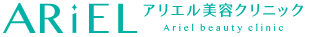 ARiEL アリエル美容クリニック
Ariel beauty clinic